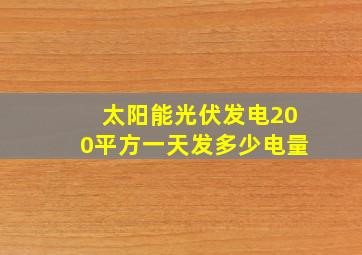 太阳能光伏发电200平方一天发多少电量